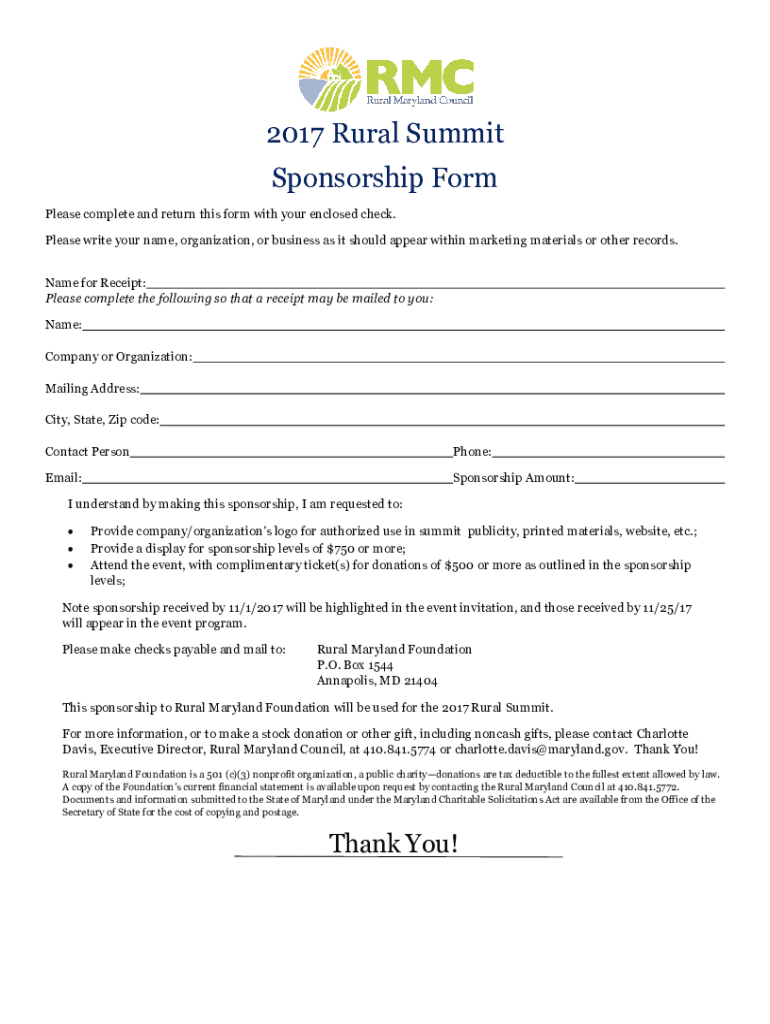 RMC
Rural Maryland Council

2017 Rural Summit

Sponsorship Form

Please complete and return this form with your enclosed check.

Please write your name, organization, or business as it should appear within marketing materials or other records.

Name for Receipt:___
Please complete the following so that a receipt may be mailed to you:

Name:___

Company or Organization:___

Mailing Address:___

City, State, Zip code:___

Contact Person___Phone:___

Email:___Sponsorship Amount:___

I understand by making this sponsorship, I am requested to:

• Provide company/organization's logo for authorized use in summit publicity, printed materials, website, etc.;
• Provide a display for sponsorship levels of $750 or more;
• Attend the event, with complimentary ticket(s) for donations of $500 or more as outlined in the sponsorship levels;

Note sponsorship received by 11/1/2017 will be highlighted in the event invitation, and those received by 11/25/17 will appear in the event program.

Please make checks payable and mail to: Rural Maryland Foundation
P.O. Box 1544
Annapolis, MD 21404

This sponsorship to Rural Maryland Foundation will be used for the 2017 Rural Summit.

For more information, or to make a stock donation or other gift, including noncash gifts, please contact Charlotte Davis, Executive Director, Rural Maryland Council, at 410.841.5774 or charlotte.davis@maryland.gov. Thank You!

Rural Maryland Foundation is a 501 (c)(3) nonprofit organization, a public charity—donations are tax deductible to the fullest extent allowed by law. A copy of the Foundation's current financial statement is available upon request by contacting the Rural Maryland Council at 410.841.5772. Documents and information submitted to the State of Maryland under the Maryland Charitable Solicitations Act are available from the Office of the Secretary of State for the cost of copying and postage.

Thank You!